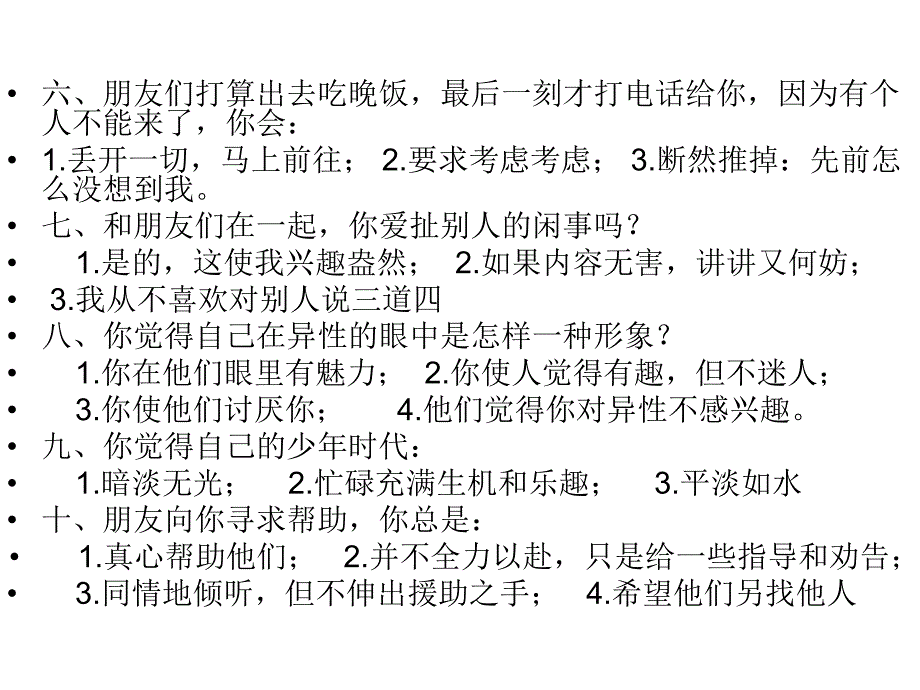 • 六、朋友们打算出去吃晚饭，最后一刻才打电话给你，因为有个人不能来了，你会：
• 1.丢开一切，马上前往； 2.要求考虑考虑； 3.断然推掉：先前怎么没想到我。
• 七、和朋友们在一起，你爱扯别人的闲事吗？
• 1.是的，这使我兴趣盎然； 2.如果内容无害，讲讲又何妨；
• 3.我从不喜欢对别人说三道四
• 八、你觉得自己在异性的眼中是怎样一种形象？
• 1.你在他们眼里有魅力； 2.你使人觉得有趣，但不迷人；
• 3.你使他们讨厌你； 4.他们觉得你对异性不感兴趣。
• 九、你觉得自己的少年时代：
• 1.暗淡无光； 2.忙碌充满生机和乐趣； 3.平淡如水
• 十、朋友向你寻求帮助，你总是：
• 1.真心帮助他们； 2.并不全力以赴，只是给一些指导和劝告；
• 3.同情地倾听，但不伸出援助之手； 4.希望他们另找他人